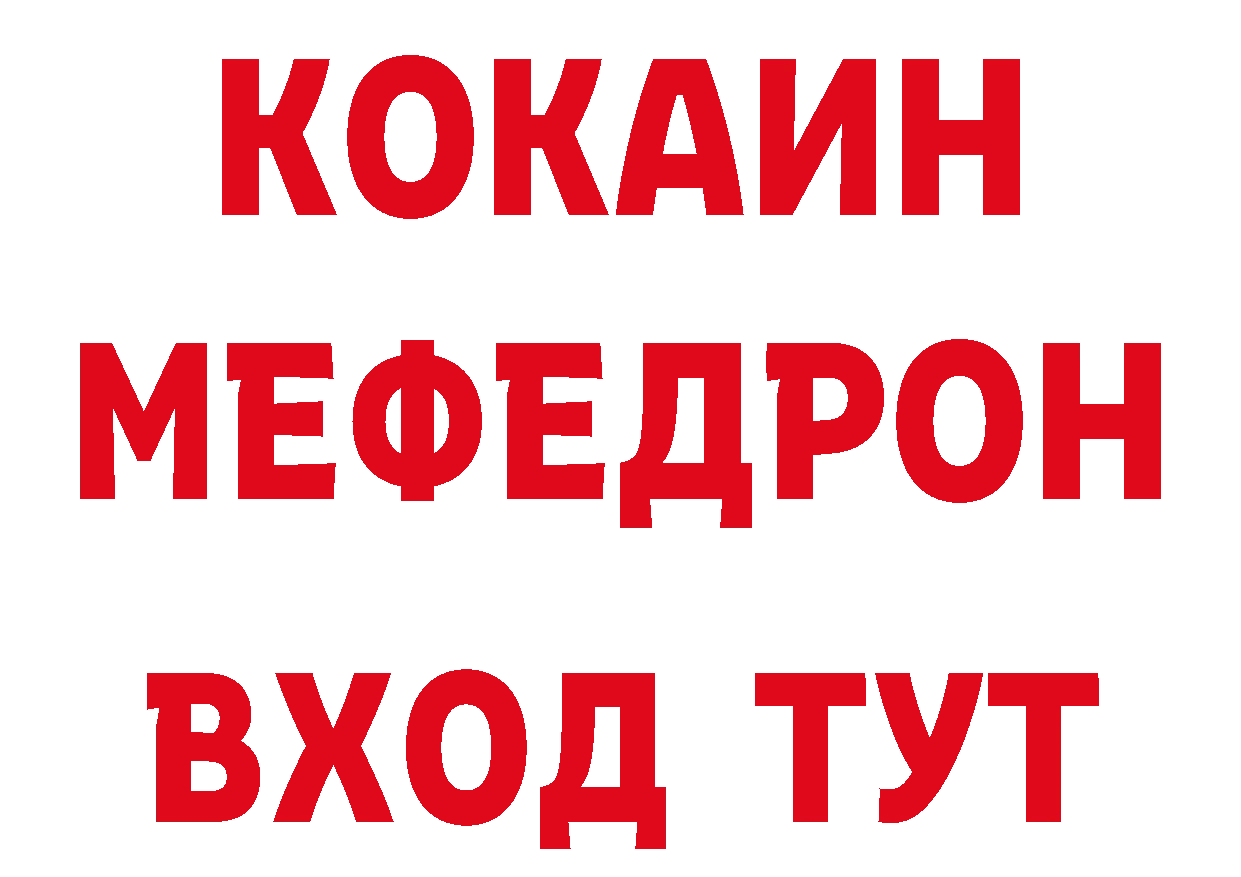 КОКАИН
МЕФЕДРОН
ВХОД ТУТ